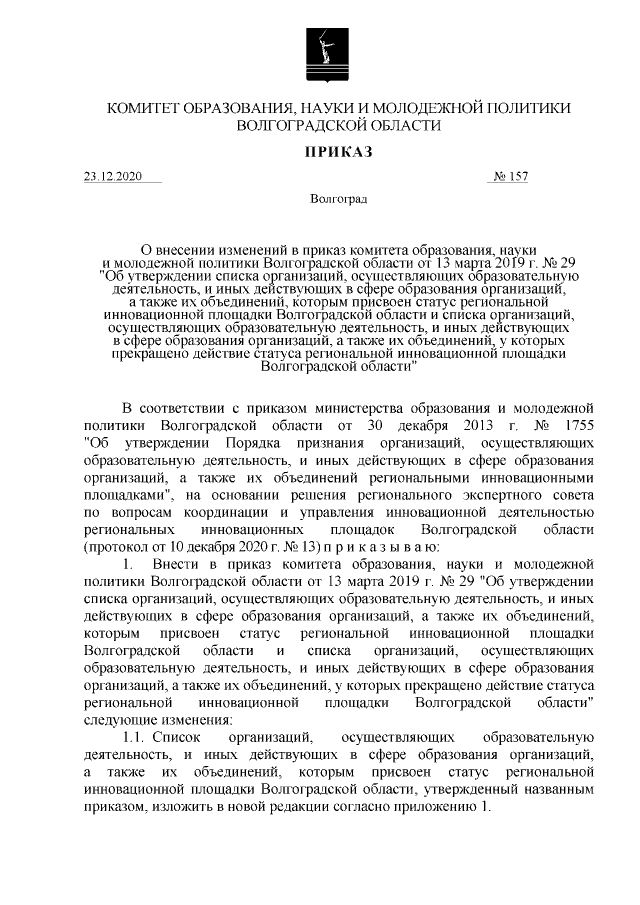 КОМИТЕТ ОБРАЗОВАНИЯ, НАУКИ И МОЛОДЕЖНОЙ ПОЛИТИКИ ВОЛГОГРАДСКОЙ ОБЛАСТИ

ПРИКАЗ

23.12.2020 № 157

Волгоград

О внесении изменений в приказ комитета образования, науки и молодежной политики Волгоградской области от 13 марта 2019 г. № 29 "Об утверждении списка организаций, осуществляющих образовательную деятельность, и иных действующих в сфере образования организаций, а также их объединений, которым присвоен статус региональной инновационной площадки Волгоградской области и списка организаций, осуществляющих образовательную деятельность, и иных действующих в сфере образования организаций, а также их объединений, у которых прекращено действие статуса региональной инновационной площадки Волгоградской области"

В соответствии с приказом министерства образования и молодежной политики Волгоградской области от 30 декабря 2013 г. № 1755 "Об утверждении Порядка признания организаций, осуществляющих образовательную деятельность, и иных действующих в сфере образования организаций, а также их объединений региональными инновационными площадками", на основании решения регионального экспертного совета по вопросам координации и управления инновационной деятельностью региональных инновационных площадок Волгоградской области (протокол от 10 декабря 2020 г. № 13) п р и к а з ы в а ю:

1. Внести в приказ комитета образования, науки и молодежной политики Волгоградской области от 13 марта 2019 г. № 29 "Об утверждении списка организаций, осуществляющих образовательную деятельность, и иных действующих в сфере образования организаций, а также их объединений, которым присвоен статус региональной инновационной площадки Волгоградской области и списка организаций, осуществляющих образовательную деятельность, и иных действующих в сфере образования организаций, а также их объединений, у которых прекращено действие статуса региональной инновационной площадки Волгоградской области" следующие изменения:

1.1. Список организаций, осуществляющих образовательную деятельность, и иных действующих в сфере образования организаций, а также их объединений, которым присвоен статус региональной инновационной площадки Волгоградской области, утвержденный названным приказом, изложить в новой редакции согласно приложению 1.